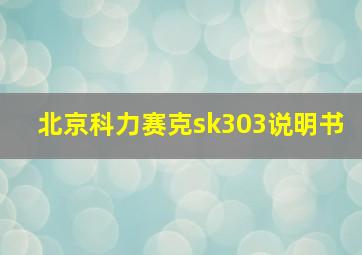 北京科力赛克sk303说明书